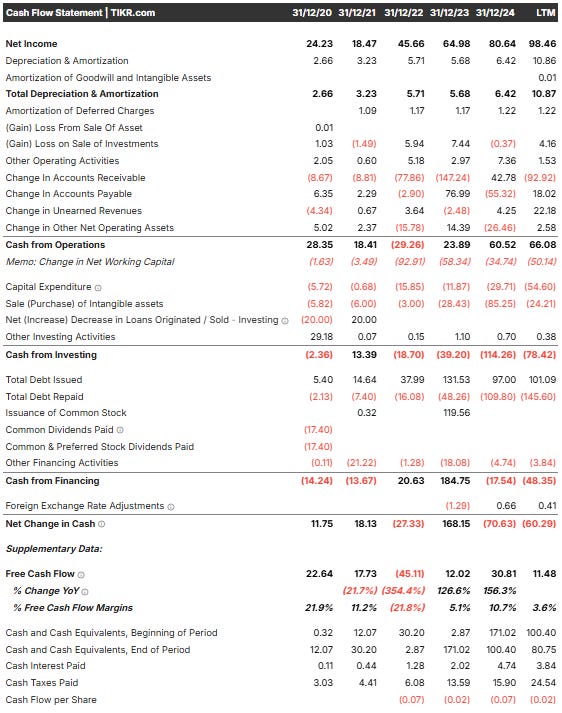 | Cash Flow Statement \| TIKR.com | 31/12/20 | 31/12/21 | 31/12/22 | 31/12/23 | 31/12/24 | LTM |
|---|---|---|---|---|---|---|
| Net Income | 24.23 | 18.47 | 45.66 | 64.98 | 80.64 | 98.46 |
| Depreciation & Amortization | 2.66 | 3.23 | 5.71 | 5.68 | 6.42 | 10.86 |
| Amortization of Goodwill and Intangible Assets | | | | | | 0.01 |
| Total Depreciation & Amortization | 2.66 | 3.23 | 5.71 | 5.68 | 6.42 | 10.87 |
| Amortization of Deferred Charges | | 1.09 | 1.17 | 1.17 | 1.22 | 1.22 |
| (Gain) Loss From Sale Of Asset | 0.01 | | | | | |
| (Gain) Loss on Sale of Investments | 1.03 | (1.49) | 5.94 | 7.44 | (0.37) | 4.16 |
| Other Operating Activities | 2.05 | 0.60 | 5.18 | 2.97 | 7.36 | 1.53 |
| Change In Accounts Receivable | (8.67) | (8.81) | (77.86) | (147.24) | 42.78 | (92.92) |
| Change In Accounts Payable | 6.35 | 2.29 | (2.90) | 76.99 | (55.32) | 18.02 |
| Change in Unearned Revenues | (4.34) | 0.67 | 3.64 | (2.48) | 4.25 | 22.18 |
| Change in Other Net Operating Assets | 5.02 | 2.37 | (15.78) | 14.39 | (26.46) | 2.58 |
| Cash from Operations | 28.35 | 18.41 | (29.26) | 23.89 | 60.52 | 66.08 |
| Memo: Change in Net Working Capital | (1.63) | (3.49) | (92.91) | (58.34) | (34.74) | (50.14) |
| Capital Expenditure | (5.72) | (0.68) | (15.85) | (11.87) | (29.71) | (54.60) |
| Sale (Purchase) of Intangible assets | (5.82) | (6.00) | (3.00) | (28.43) | (85.25) | (24.21) |
| Net (Increase) Decrease in Loans Originated / Sold - Investing | (20.00) | 20.00 | | | | |
| Other Investing Activities | 29.18 | 0.07 | 0.15 | 1.10 | 0.70 | 0.38 |
| Cash from Investing | (2.36) | 13.39 | (18.70) | (39.20) | (114.26) | (78.42) |
| Total Debt Issued | 5.40 | 14.64 | 37.99 | 131.53 | 97.00 | 101.09 |
| Total Debt Repaid | (2.13) | (7.40) | (16.08) | (48.26) | (109.80) | (145.60) |
| Issuance of Common Stock | | 0.32 | | 119.56 | | |
| Common Dividends Paid | (17.40) | | | | | |
| Common & Preferred Stock Dividends Paid | (17.40) | | | | | |
| Other Financing Activities | (0.11) | (21.22) | (1.28) | (18.08) | (4.74) | (3.84) |
| Cash from Financing | (14.24) | (13.67) | 20.63 | 184.75 | (17.54) | (48.35) |
| Foreign Exchange Rate Adjustments | | | | (1.29) | 0.66 | 0.41 |
| Net Change in Cash | 11.75 | 18.13 | (27.33) | 168.15 | (70.63) | (60.29) |
| Supplementary Data: | | | | | | |
| Free Cash Flow | 22.64 | 17.73 | (45.11) | 12.02 | 30.81 | 11.48 |
| % Change YoY | | (21.7%) | (354.4%) | 126.6% | 156.3% | |
| % Free Cash Flow Margins | 21.9% | 11.2% | (21.8%) | 5.1% | 10.7% | 3.6% |
| Cash and Cash Equivalents, Beginning of Period | 0.32 | 12.07 | 30.20 | 2.87 | 171.02 | 100.40 |
| Cash and Cash Equivalents, End of Period | 12.07 | 30.20 | 2.87 | 171.02 | 100.40 | 80.75 |
| Cash Interest Paid | 0.11 | 0.44 | 1.28 | 2.02 | 4.74 | 3.84 |
| Cash Taxes Paid | 3.03 | 4.41 | 6.08 | 13.59 | 15.90 | 24.54 |
| Cash Flow per Share | | | (0.07) | (0.02) | (0.07) | (0.02) |